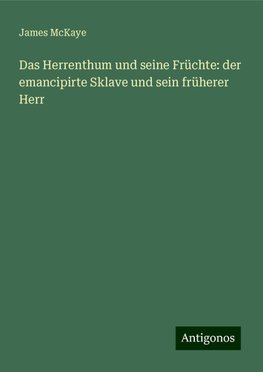 James McKaye

Das Herrenthum und seine Früchte: der emancipirte Sklave und sein früherer Herr

Antigonos